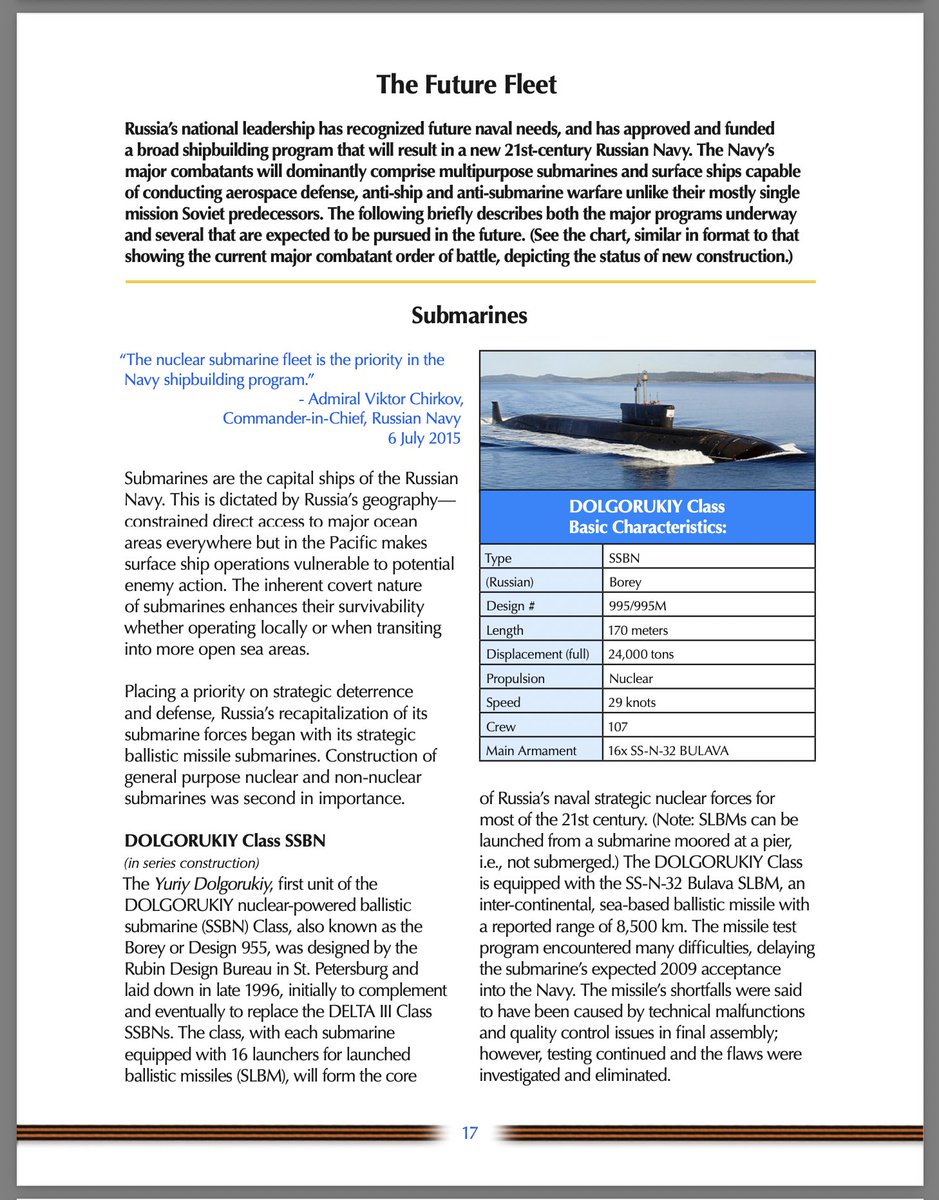 The Future Fleet

Russia's national leadership has recognized future naval needs, and has approved and funded a broad shipbuilding program that will result in a new 21st-century Russian Navy. The Navy's major combatants will dominantly comprise multipurpose submarines and surface ships capable of conducting aerospace defense, anti-ship and anti-submarine warfare unlike their mostly single mission Soviet predecessors. The following briefly describes both the major programs underway and several that are expected to be pursued in the future. (See the chart, similar in format to that showing the current major combatant order of battle, depicting the status of new construction.)

Submarines

"The nuclear submarine fleet is the priority in the Navy shipbuilding program."
- Admiral Viktor Chirkov,
Commander-in-Chief, Russian Navy
6 July 2015

Submarines are the capital ships of the Russian Navy. This is dictated by Russia's geography—constrained direct access to major ocean areas everywhere but in the Pacific makes surface ship operations vulnerable to potential enemy action. The inherent covert nature of submarines enhances their survivability whether operating locally or when transiting into more open sea areas.

Placing a priority on strategic deterrence and defense, Russia's recapitalization of its submarine forces began with its strategic ballistic missile submarines. Construction of general purpose nuclear and non-nuclear submarines was second in importance.

DOLGORUKIY Class SSBN
(in series construction)
The Yuriy Dolgorukiy, first unit of the DOLGORUKIY nuclear-powered ballistic submarine (SSBN) Class, also known as the Borey or Design 955, was designed by the Rubin Design Bureau in St. Petersburg and laid down in late 1996, initially to complement and eventually to replace the DELTA III Class SSBNs. The class, with each submarine equipped with 16 launchers for launched ballistic missiles (SLBM), will form the core

DOLGORUKIY Class
Basic Characteristics:

| Type | SSBN |
|---|---|
| (Russian) | Borey |
| Design # | 995/995M |
| Length | 170 meters |
| Displacement (full) | 24,000 tons |
| Propulsion | Nuclear |
| Speed | 29 knots |
| Crew | 107 |
| Main Armament | 16x SS-N-32 BULAVA |

of Russia's naval strategic nuclear forces for most of the 21st century. (Note: SLBMs can be launched from a submarine moored at a pier, i.e., not submerged.) The DOLGORUKIY Class is equipped with the SS-N-32 Bulava SLBM, an inter-continental, sea-based ballistic missile with a reported range of 8,500 km. The missile test program encountered many difficulties, delaying the submarine's expected 2009 acceptance into the Navy. The missile's shortfalls were said to have been caused by technical malfunctions and quality control issues in final assembly; however, testing continued and the flaws were investigated and eliminated.

17